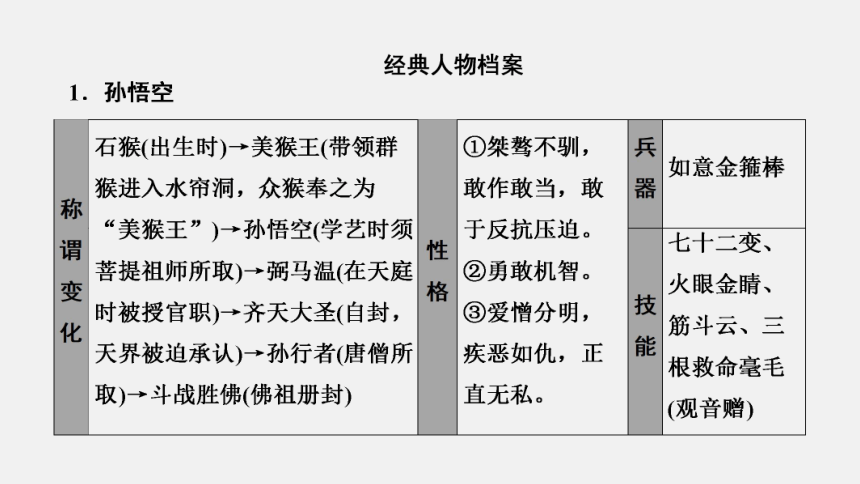 经典人物档案

1．孙悟空

| 称谓变化 | 石猴(出生时)→美猴王(带领群猴进入水帘洞，众猴奉之为“美猴王”)→孙悟空(学艺时须菩提祖师所取)→弼马温(在天庭时被授官职)→齐天大圣(自封，天界被迫承认)→孙行者(唐僧所取)→斗战胜佛(佛祖册封) | 性格 | ①桀骜不驯，敢作敢当，敢于反抗压迫。②勇敢机智。③爱憎分明，疾恶如仇，正直无私。 | 兵器 | 如意金箍棒 |
|---|---|---|---|---|---|
| | | | | 技能 | 七十二变、火眼金睛、筋斗云、三根救命毫毛(观音赠) |